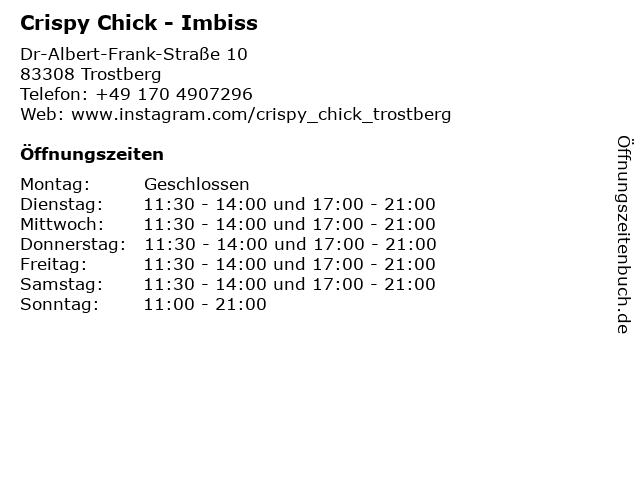 Crispy Chick - Imbiss

Dr-Albert-Frank-Straße 10
83308 Trostberg
Telefon: +49 170 4907296
Web: www.instagram.com/crispy_chick_trostberg

Öffnungszeiten

Montag: Geschlossen
Dienstag: 11:30 - 14:00 und 17:00 - 21:00
Mittwoch: 11:30 - 14:00 und 17:00 - 21:00
Donnerstag: 11:30 - 14:00 und 17:00 - 21:00
Freitag: 11:30 - 14:00 und 17:00 - 21:00
Samstag: 11:30 - 14:00 und 17:00 - 21:00
Sonntag: 11:00 - 21:00

Öffnungszeitenbuch.de